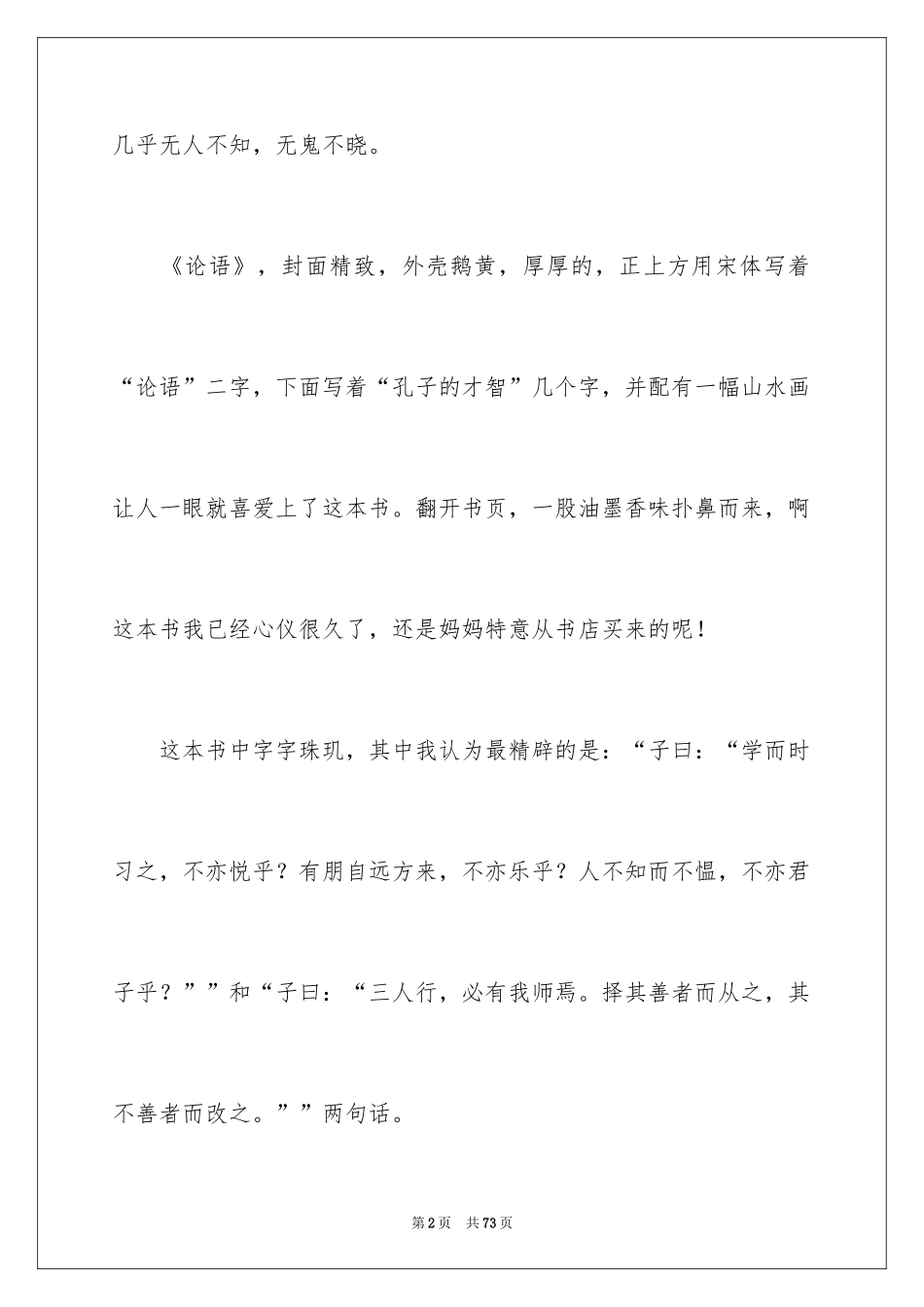 几乎无人不知，无鬼不晓。

《论语》，封面精致，外壳鹅黄，厚厚的，正上方用宋体写着“论语”二字，下面写着“孔子的才智”几个字，并配有一幅山水画让人一眼就喜爱上了这本书。翻开书页，一股油墨香味扑鼻而来，啊这本书我已经心仪很久了，还是妈妈特意从书店买来的呢！

这本书中字字珠玑，其中我认为最精辟的是：“子曰：“学而时习之，不亦悦乎？有朋自远方来，不亦乐乎？人不知而不愠，不亦君子乎？””和“子曰：“三人行，必有我师焉。择其善者而从之，其不善者而改之。””两句话。

第2页 共73页